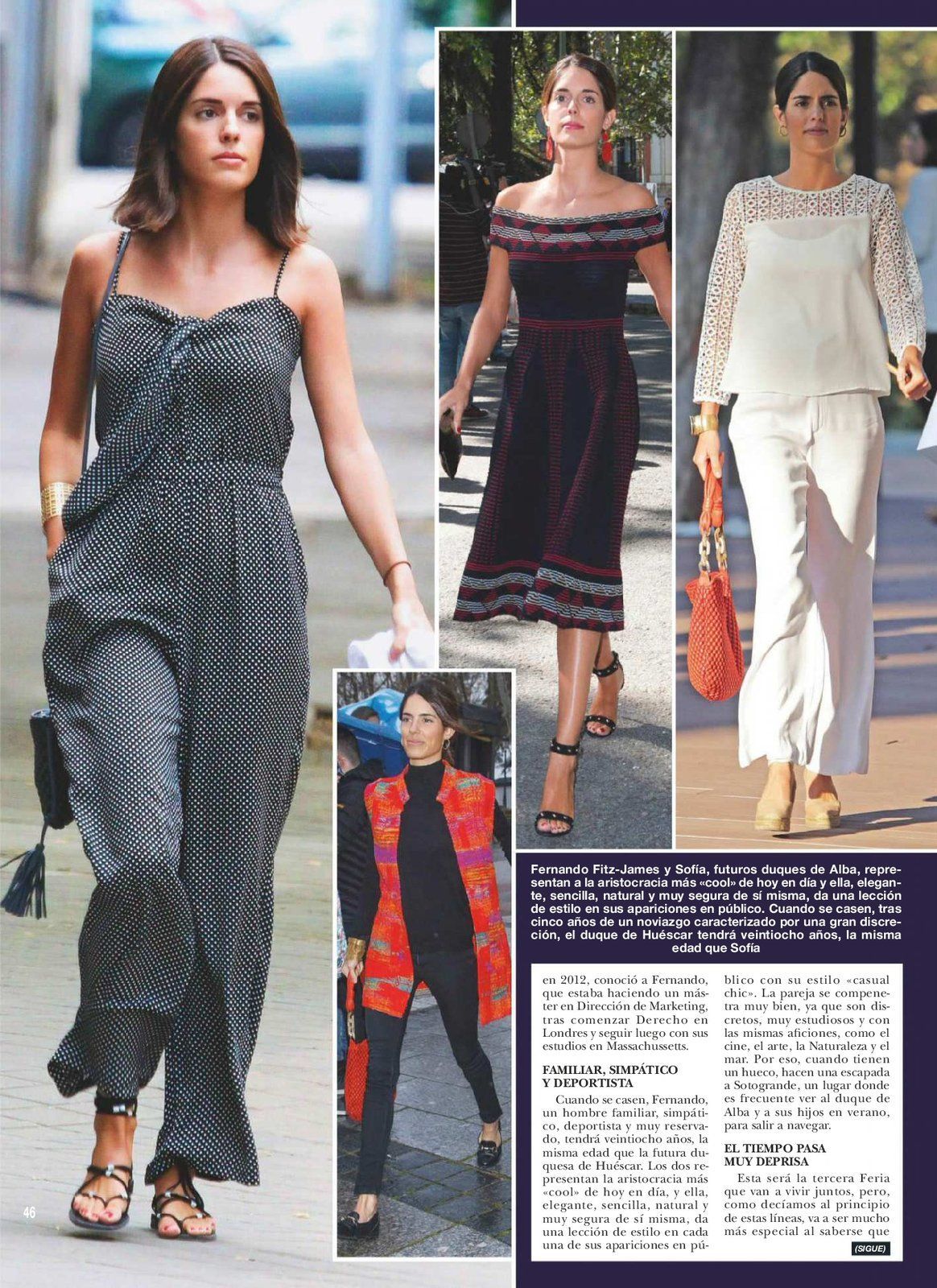 Fernando Fitz-James y Sofía, futuros duques de Alba, representan a la aristocracia más «cool» de hoy en día y ella, elegante, sencilla, natural y muy segura de sí misma, da una lección de estilo en sus apariciones en público. Cuando se casen, tras cinco años de un noviazgo caracterizado por una gran discreción, el duque de Huéscar tendrá veintiocho años, la misma edad que Sofía

en 2012, conoció a Fernando, que estaba haciendo un máster en Dirección de Marketing, tras comenzar Derecho en Londres y seguir luego con sus estudios en Massachussetts.

FAMILIAR, SIMPÁTICO Y DEPORTISTA

Cuando se casen, Fernando, un hombre familiar, simpático, deportista y muy reservado, tendrá veintiocho años, la misma edad que la futura duquesa de Huéscar. Los dos representan la aristocracia más «cool» de hoy en día, y ella, elegante, sencilla, natural y muy segura de sí misma, da una lección de estilo en cada una de sus apariciones en público con su estilo «casual chic». La pareja se compenetra muy bien, ya que son discretos, muy estudiosos y con las mismas aficiones, como el cine, el arte, la Naturaleza y el mar. Por eso, cuando tienen un hueco, hacen una escapada a Sotogrande, un lugar donde es frecuente ver al duque de Alba y a sus hijos en verano, para salir a navegar.

EL TIEMPO PASA MUY DEPRISA

Esta será la tercera Feria que van a vivir juntos, pero, como decíamos al principio de estas líneas, va a ser mucho más especial al saberse que

(SIGUE)

46